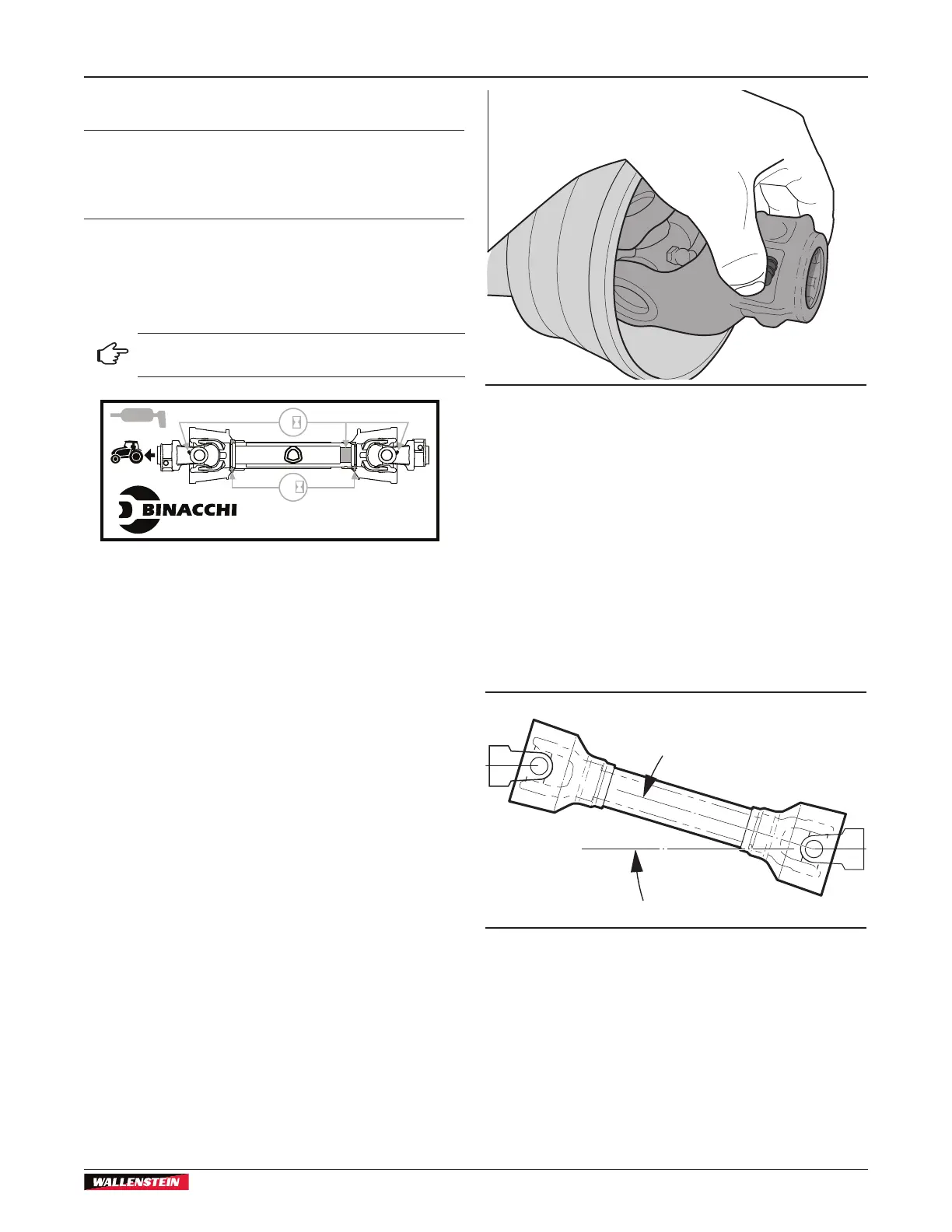 BINACCHI

WALLENSTEIN